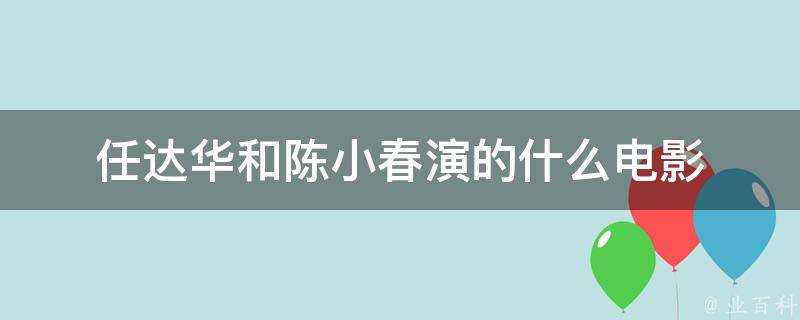 任达华和陈小春演的什么电影

@ 业百科